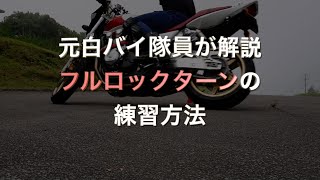 元白バイ隊員が解説
フルロックターンの
練習方法